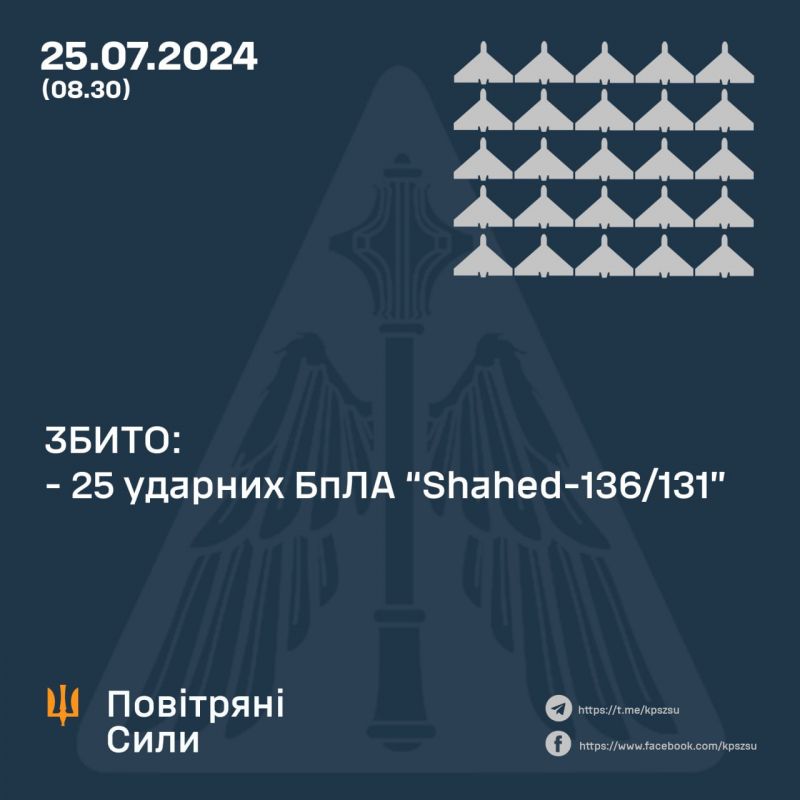 25.07.2024
(08.30)

ЗБИТО:
- 25 ударних БпЛА "Shahed-136/131"

Повітряні Сили

https://t.me/kpszsu
https://www.facebook.com/kpszsu